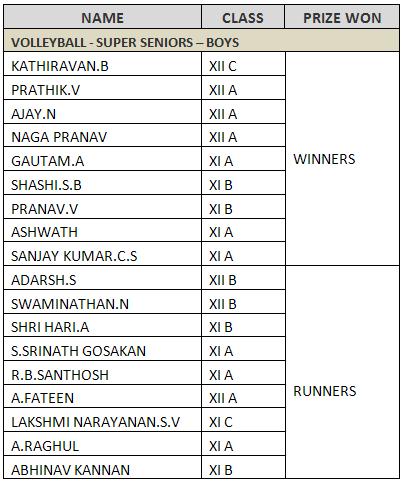 | NAME | CLASS | PRIZE WON |
|---|---|---|
| VOLLEYBALL - SUPER SENIORS – BOYS | | |
| KATHIRAVAN.B | XII C | WINNERS |
| PRATHIK.V | XII A | |
| AJAY.N | XII A | |
| NAGA PRANAV | XII A | |
| GAUTAM.A | XI A | |
| SHASHI.S.B | XI B | |
| PRANAV.V | XI B | |
| ASHWATH | XI A | |
| SANJAY KUMAR.C.S | XI A | |
| ADARSH.S | XII B | RUNNERS |
| SWAMINATHAN.N | XII B | |
| SHRI HARI.A | XI B | |
| S.SRINATH GOSAKAN | XI A | |
| R.B.SANTHOSH | XI A | |
| A.FATEEN | XII A | |
| LAKSHMI NARAYANAN.S.V | XI C | |
| A.RAGHUL | XI A | |
| ABHINAV KANNAN | XI B | |